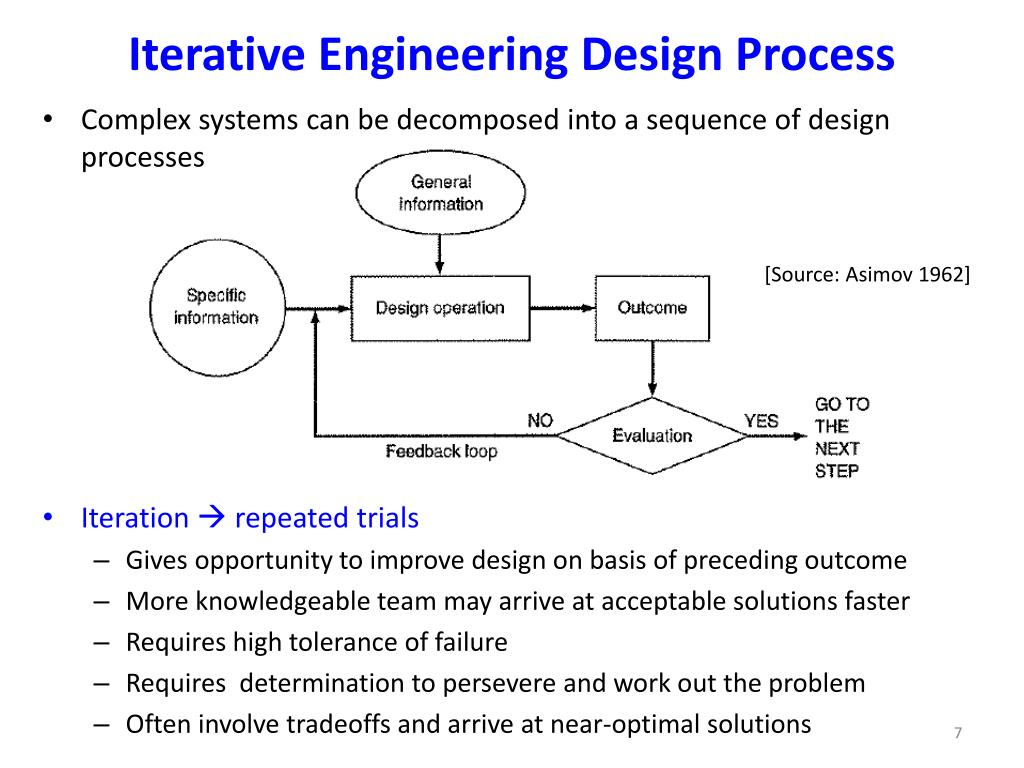 Iterative Engineering Design Process

• Complex systems can be decomposed into a sequence of design processes

General information

Specific information

Design operation

Outcome

[Source: Asimov 1962]

NO

Evaluation

YES

GO TO THE NEXT STEP

Feedback loop

• Iteration → repeated trials
  – Gives opportunity to improve design on basis of preceding outcome
  – More knowledgeable team may arrive at acceptable solutions faster
  – Requires high tolerance of failure
  – Requires  determination to persevere and work out the problem
  – Often involve tradeoffs and arrive at near-optimal solutions

7